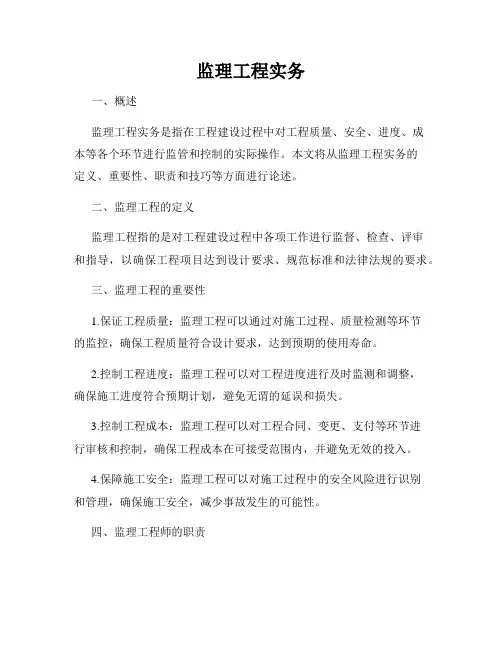 监理工程实务

一、概述

监理工程实务是指在工程建设过程中对工程质量、安全、进度、成本等各个环节进行监管和控制的实际操作。本文将从监理工程实务的定义、重要性、职责和技巧等方面进行论述。

二、监理工程的定义

监理工程指的是对工程建设过程中各项工作进行监督、检查、评审和指导，以确保工程项目达到设计要求、规范标准和法律法规的要求。

三、监理工程的重要性

1.保证工程质量：监理工程可以通过对施工过程、质量检测等环节的监控，确保工程质量符合设计要求，达到预期的使用寿命。

2.控制工程进度：监理工程可以对工程进度进行及时监测和调整，确保施工进度符合预期计划，避免无谓的延误和损失。

3.控制工程成本：监理工程可以对工程合同、变更、支付等环节进行审核和控制，确保工程成本在可接受范围内，并避免无效的投入。

4.保障施工安全：监理工程可以对施工过程中的安全风险进行识别和管理，确保施工安全，减少事故发生的可能性。

四、监理工程师的职责